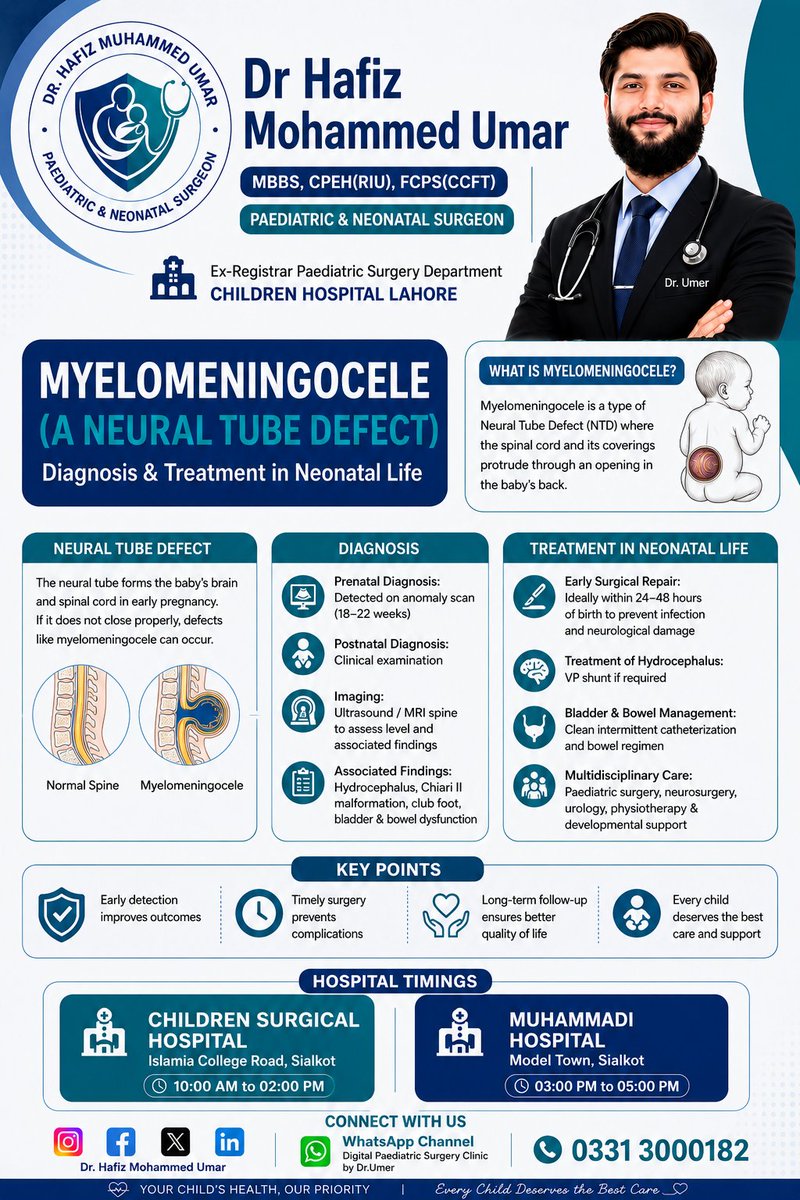 DR. HAFIZ MUHAMMED UMAR
PAEDIATRIC & NEONATAL SURGEON

Dr Hafiz Mohammed Umar

MBBS, CPEH(RIU), FCPS(CCFT)

PAEDIATRIC & NEONATAL SURGEON

Ex-Registrar Paediatric Surgery Department
CHILDREN HOSPITAL LAHORE

Dr. Umer

MYELOMENINGOCELE
(A NEURAL TUBE DEFECT)
Diagnosis & Treatment in Neonatal Life

WHAT IS MYELOMENINGOCELE?

Myelomeningocele is a type of Neural Tube Defect (NTD) where the spinal cord and its coverings protrude through an opening in the baby's back.

NEURAL TUBE DEFECT

The neural tube forms the baby's brain and spinal cord in early pregnancy. If it does not close properly, defects like myelomeningocele can occur.

Normal Spine
Myelomeningocele

DIAGNOSIS

Prenatal Diagnosis:
Detected on anomaly scan (18–22 weeks)

Postnatal Diagnosis:
Clinical examination

Imaging:
Ultrasound / MRI spine to assess level and associated findings

Associated Findings:
Hydrocephalus, Chiari II malformation, club foot, bladder & bowel dysfunction

TREATMENT IN NEONATAL LIFE

Early Surgical Repair:
Ideally within 24–48 hours of birth to prevent infection and neurological damage

Treatment of Hydrocephalus:
VP shunt if required

Bladder & Bowel Management:
Clean intermittent catheterization and bowel regimen

Multidisciplinary Care:
Paediatric surgery, neurosurgery, urology, physiotherapy & developmental support

KEY POINTS

Early detection improves outcomes

Timely surgery prevents complications

Long-term follow-up ensures better quality of life

Every child deserves the best care and support

HOSPITAL TIMINGS

CHILDREN SURGICAL HOSPITAL
Islamia College Road, Sialkot
10:00 AM to 02:00 PM

MUHAMMADI HOSPITAL
Model Town, Sialkot
03:00 PM to 05:00 PM

CONNECT WITH US

Dr. Hafiz Mohammed Umar

WhatsApp Channel
Digital Paediatric Surgery Clinic by Dr.Umer

0331 3000182

YOUR CHILD'S HEALTH, OUR PRIORITY
Every Child Deserves the Best Care